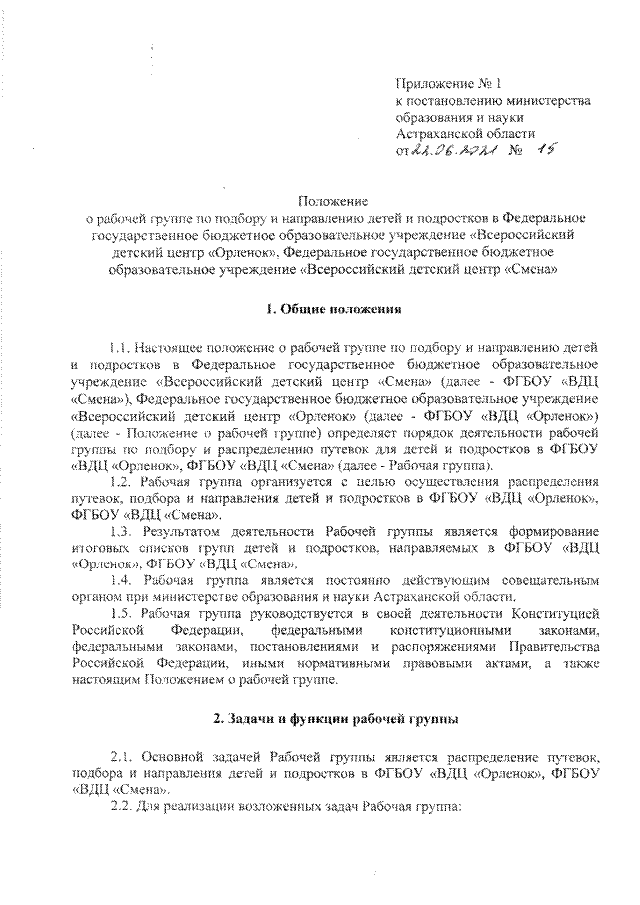 Приложение № 1
к постановлению министерства образования и науки Астраханской области
от 22.06.2021 № 15

Положение
о рабочей группе по подбору и направлению детей и подростков в Федеральное государственное бюджетное образовательное учреждение «Всероссийский детский центр «Орленок», Федеральное государственное бюджетное образовательное учреждение «Всероссийский детский центр «Смена»

1. Общие положения

1.1. Настоящее положение о рабочей группе по подбору и направлению детей и подростков в Федеральное государственное бюджетное образовательное учреждение «Всероссийский детский центр «Смена» (далее - ФГБОУ «ВДЦ «Смена»), Федеральное государственное бюджетное образовательное учреждение «Всероссийский детский центр «Орленок» (далее - ФГБОУ «ВДЦ «Орленок») (далее - Положение о рабочей группе) определяет порядок деятельности рабочей группы по подбору и распределению путевок для детей и подростков в ФГБОУ «ВДЦ «Орленок», ФГБОУ «ВДЦ «Смена» (далее - Рабочая группа).

1.2. Рабочая группа организуется с целью осуществления распределения путевок, подбора и направления детей и подростков в ФГБОУ «ВДЦ «Орленок», ФГБОУ «ВДЦ «Смена».

1.3. Результатом деятельности Рабочей группы является формирование итоговых списков групп детей и подростков, направляемых в ФГБОУ «ВДЦ «Орленок», ФГБОУ «ВДЦ «Смена».

1.4. Рабочая группа является постоянно действующим совещательным органом при министерстве образования и науки Астраханской области.

1.5. Рабочая группа руководствуется в своей деятельности Конституцией Российской Федерации, федеральными конституционными законами, федеральными законами, постановлениями и распоряжениями Правительства Российской Федерации, иными нормативными правовыми актами, а также настоящим Положением о рабочей группе.

2. Задачи и функции рабочей группы

2.1. Основной задачей Рабочей группы является распределение путевок, подбора и направления детей и подростков в ФГБОУ «ВДЦ «Орленок», ФГБОУ «ВДЦ «Смена».

2.2. Для реализации возложенных задач Рабочая группа: